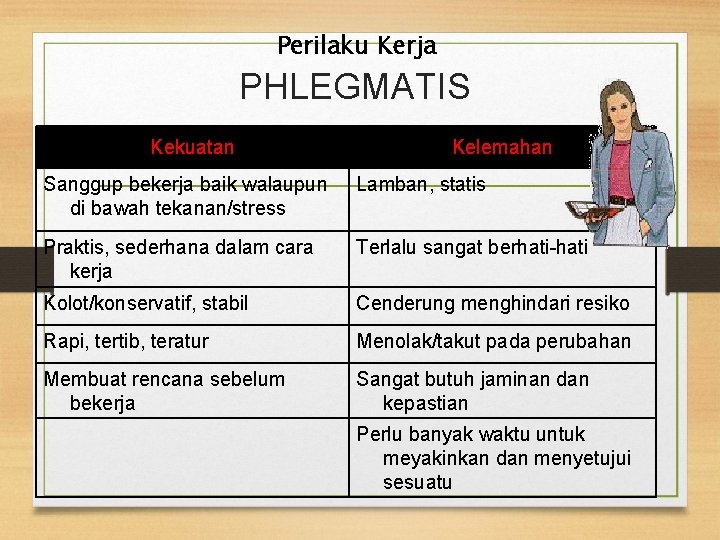 Perilaku Kerja

PHLEGMATIS

| Kekuatan | Kelemahan |
|---|---|
| Sanggup bekerja baik walaupun di bawah tekanan/stress | Lamban, statis |
| Praktis, sederhana dalam cara kerja | Terlalu sangat berhati-hati |
| Kolot/konservatif, stabil | Cenderung menghindari resiko |
| Rapi, tertib, teratur | Menolak/takut pada perubahan |
| Membuat rencana sebelum bekerja | Sangat butuh jaminan dan kepastian |
| | Perlu banyak waktu untuk meyakinkan dan menyetujui sesuatu |